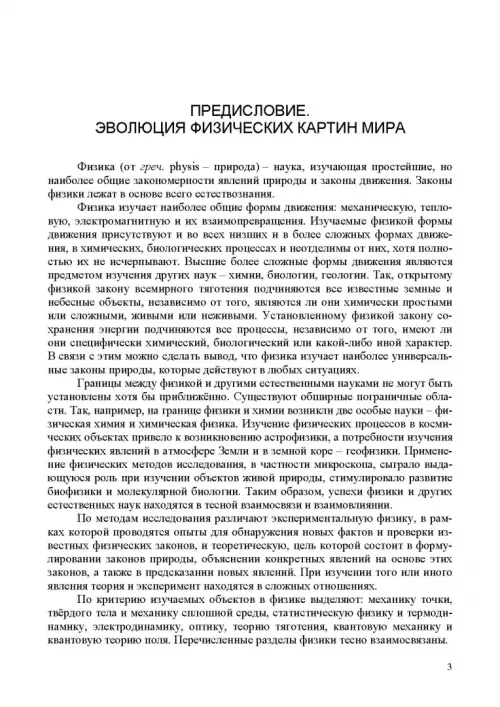 ПРЕДИСЛОВИЕ.
ЭВОЛЮЦИЯ ФИЗИЧЕСКИХ КАРТИН МИРА

Физика (от греч. physis – природа) – наука, изучающая простейшие, но наиболее общие закономерности явлений природы и законы движения. Законы физики лежат в основе всего естествознания.

Физика изучает наиболее общие формы движения: механическую, тепловую, электромагнитную и их взаимопревращения. Изучаемые физикой формы движения присутствуют и во всех низших и в более сложных формах движения, в химических, биологических процессах и неотделимы от них, хотя полностью их не исчерпывают. Высшие более сложные формы движения являются предметом изучения других наук – химии, биологии, геологии. Так, открытому физикой закону всемирного тяготения подчиняются все известные земные и небесные объекты, независимо от того, являются ли они химически простыми или сложными, живыми или неживыми. Установленному физикой закону сохранения энергии подчиняются все процессы, независимо от того, имеют ли они специфически химический, биологический или какой-либо иной характер. В связи с этим можно сделать вывод, что физика изучает наиболее универсальные законы природы, которые действуют в любых ситуациях.

Границы между физикой и другими естественными науками не могут быть установлены хотя бы приближённо. Существуют обширные пограничные области. Так, например, на границе физики и химии возникли две особые науки – физическая химия и химическая физика. Изучение физических процессов в космических объектах привело к возникновению астрофизики, а потребности изучения физических явлений в атмосфере Земли и в земной коре – геофизики. Применение физических методов исследования, в частности микроскопа, сыграло выдающуюся роль при изучении объектов живой природы, стимулировало развитие биофизики и молекулярной биологии. Таким образом, успехи физики и других естественных наук находятся в тесной взаимосвязи и взаимовлиянии.

По методам исследования различают экспериментальную физику, в рамках которой проводятся опыты для обнаружения новых фактов и проверки известных физических законов, и теоретическую, цель которой состоит в формулировании законов природы, объяснении конкретных явлений на основе этих законов, а также в предсказании новых явлений. При изучении того или иного явления теория и эксперимент находятся в сложных отношениях.

По критерию изучаемых объектов в физике выделяют: механику точки, твёрдого тела и механику сплошной среды, статистическую физику и термодинамику, электродинамику, оптику, теорию тяготения, квантовую механику и квантовую теорию поля. Перечисленные разделы физики тесно взаимосвязаны.

3